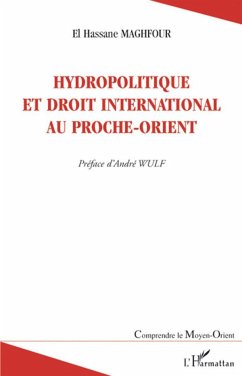 El Hassane MAGHFOUR

HYDROPOLITIQUE
ET DROIT INTERNATIONAL
AU PROCHE-ORIENT

Préface d'André WULF

Comprendre le Moyen-Orient

L'Harmattan